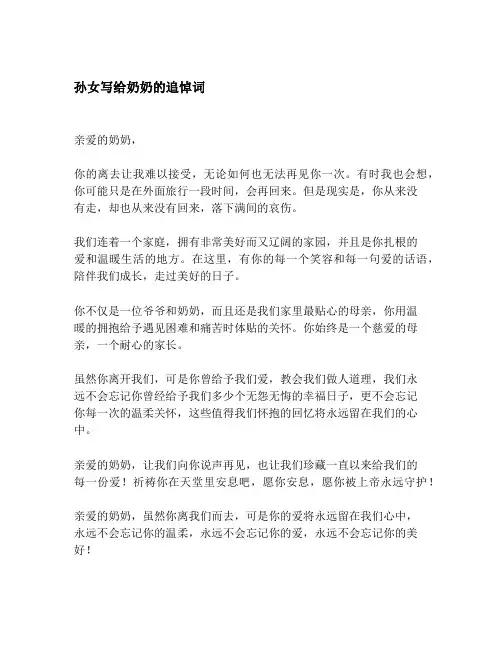 孙女写给奶奶的追悼词

亲爱的奶奶，

你的离去让我难以接受，无论如何也无法再见你一次。有时我也会想，你可能只是在外面旅行一段时间，会再回来。但是现实是，你从来没有走，却也从来没有回来，落下满间的哀伤。

我们连着一个家庭，拥有非常美好而又辽阔的家园，并且是你扎根的爱和温暖生活的地方。在这里，有你的每一个笑容和每一句爱的话语，陪伴我们成长，走过美好的日子。

你不仅是一位爷爷和奶奶，而且还是我们家里最贴心的母亲，你用温暖的拥抱给予遇见困难和痛苦时体贴的关怀。你始终是一个慈爱的母亲，一个耐心的家长。

虽然你离开我们，可是你曾给予我们爱，教会我们做人道理，我们永远不会忘记你曾经给予我们多少个无怨无悔的幸福日子，更不会忘记你每一次的温柔关怀，这些值得我们怀抱的回忆将永远留在我们的心中。

亲爱的奶奶，让我们向你说声再见，也让我们珍藏一直以来给我们的每一份爱！祈祷你在天堂里安息吧，愿你安息，愿你被上帝永远守护！

亲爱的奶奶，虽然你离我们而去，可是你的爱将永远留在我们心中，永远不会忘记你的温柔，永远不会忘记你的爱，永远不会忘记你的美好！